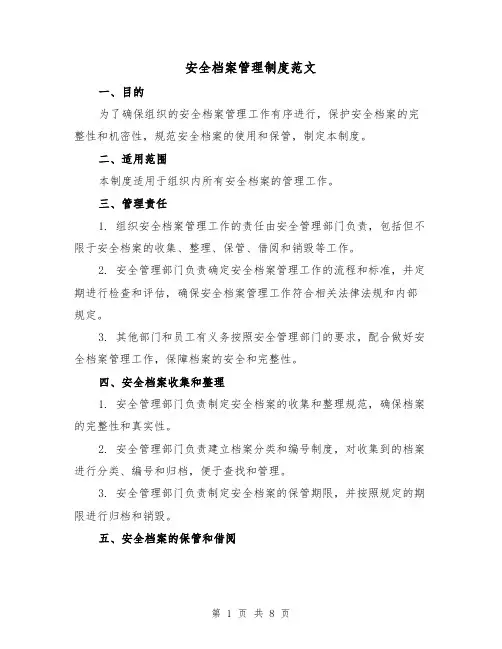 安全档案管理制度范文

一、目的

为了确保组织的安全档案管理工作有序进行，保护安全档案的完整性和机密性，规范安全档案的使用和保管，制定本制度。

二、适用范围

本制度适用于组织内所有安全档案的管理工作。

三、管理责任

1. 组织安全档案管理工作的责任由安全管理部门负责，包括但不限于安全档案的收集、整理、保管、借阅和销毁等工作。

2. 安全管理部门负责确定安全档案管理工作的流程和标准，并定期进行检查和评估，确保安全档案管理工作符合相关法律法规和内部规定。

3. 其他部门和员工有义务按照安全管理部门的要求，配合做好安全档案管理工作，保障档案的安全和完整性。

四、安全档案收集和整理

1. 安全管理部门负责制定安全档案的收集和整理规范，确保档案的完整性和真实性。

2. 安全管理部门负责建立档案分类和编号制度，对收集到的档案进行分类、编号和归档，便于查找和管理。

3. 安全管理部门负责制定安全档案的保管期限，并按照规定的期限进行归档和销毁。

五、安全档案的保管和借阅

第 1 页 共 8 页